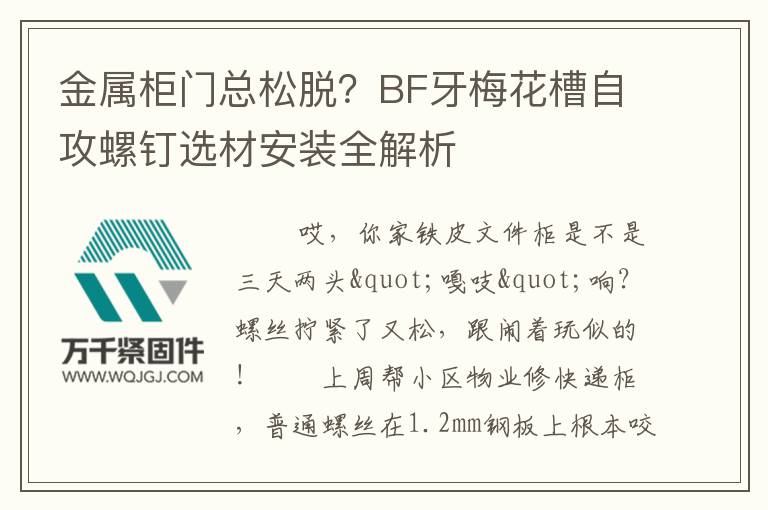 金属柜门总松脱？BF牙梅花槽自攻螺钉选材安装全解析

万千紧固件
WWW.WQJGJ.COM

哎，你家铁皮文件柜是不是三天两头&quot;嘎吱&quot;响？螺丝拧紧了又松，跟闹着玩似的！　　上周帮小区物业修快递柜，普通螺丝在1.2mm钢板上根本咬